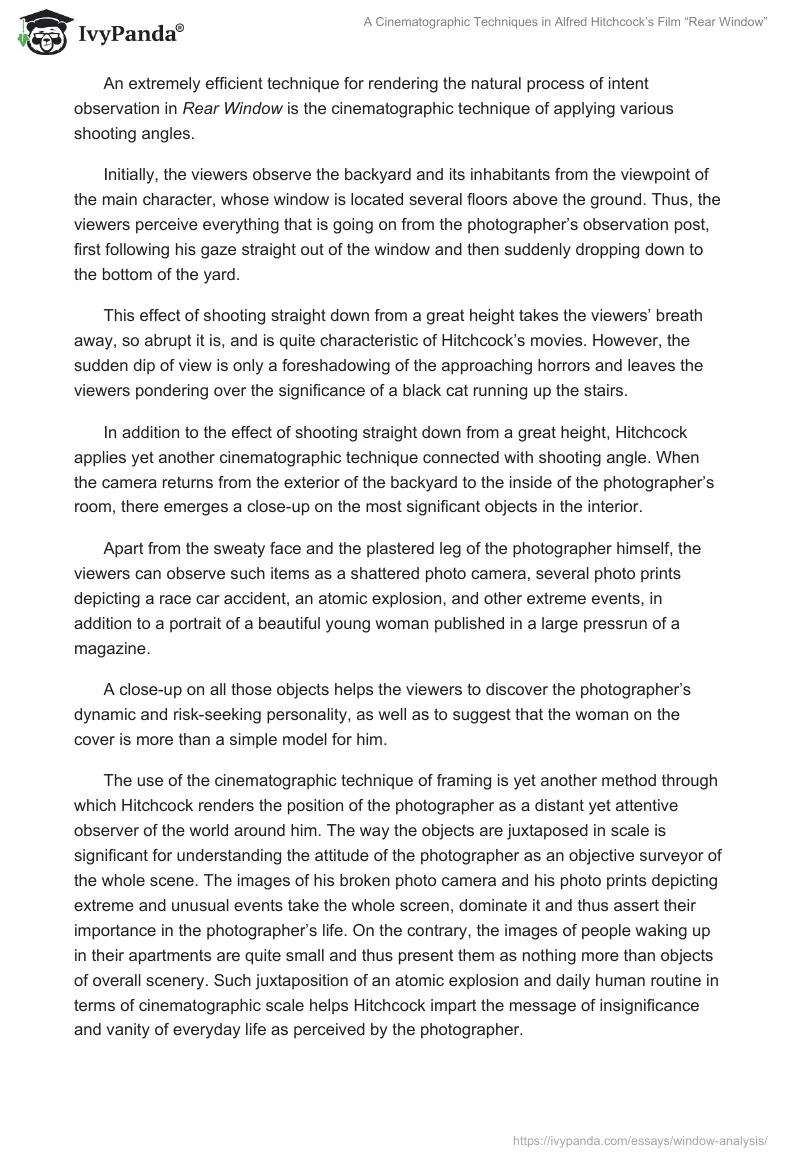 IvyPanda®

A Cinematographic Techniques in Alfred Hitchcock's Film "Rear Window"

An extremely efficient technique for rendering the natural process of intent observation in Rear Window is the cinematographic technique of applying various shooting angles.

Initially, the viewers observe the backyard and its inhabitants from the viewpoint of the main character, whose window is located several floors above the ground. Thus, the viewers perceive everything that is going on from the photographer's observation post, first following his gaze straight out of the window and then suddenly dropping down to the bottom of the yard.

This effect of shooting straight down from a great height takes the viewers' breath away, so abrupt it is, and is quite characteristic of Hitchcock's movies. However, the sudden dip of view is only a foreshadowing of the approaching horrors and leaves the viewers pondering over the significance of a black cat running up the stairs.

In addition to the effect of shooting straight down from a great height, Hitchcock applies yet another cinematographic technique connected with shooting angle. When the camera returns from the exterior of the backyard to the inside of the photographer's room, there emerges a close-up on the most significant objects in the interior.

Apart from the sweaty face and the plastered leg of the photographer himself, the viewers can observe such items as a shattered photo camera, several photo prints depicting a race car accident, an atomic explosion, and other extreme events, in addition to a portrait of a beautiful young woman published in a large pressrun of a magazine.

A close-up on all those objects helps the viewers to discover the photographer's dynamic and risk-seeking personality, as well as to suggest that the woman on the cover is more than a simple model for him.

The use of the cinematographic technique of framing is yet another method through which Hitchcock renders the position of the photographer as a distant yet attentive observer of the world around him. The way the objects are juxtaposed in scale is significant for understanding the attitude of the photographer as an objective surveyor of the whole scene. The images of his broken photo camera and his photo prints depicting extreme and unusual events take the whole screen, dominate it and thus assert their importance in the photographer's life. On the contrary, the images of people waking up in their apartments are quite small and thus present them as nothing more than objects of overall scenery. Such juxtaposition of an atomic explosion and daily human routine in terms of cinematographic scale helps Hitchcock impart the message of insignificance and vanity of everyday life as perceived by the photographer.

https://ivypanda.com/essays/window-analysis/